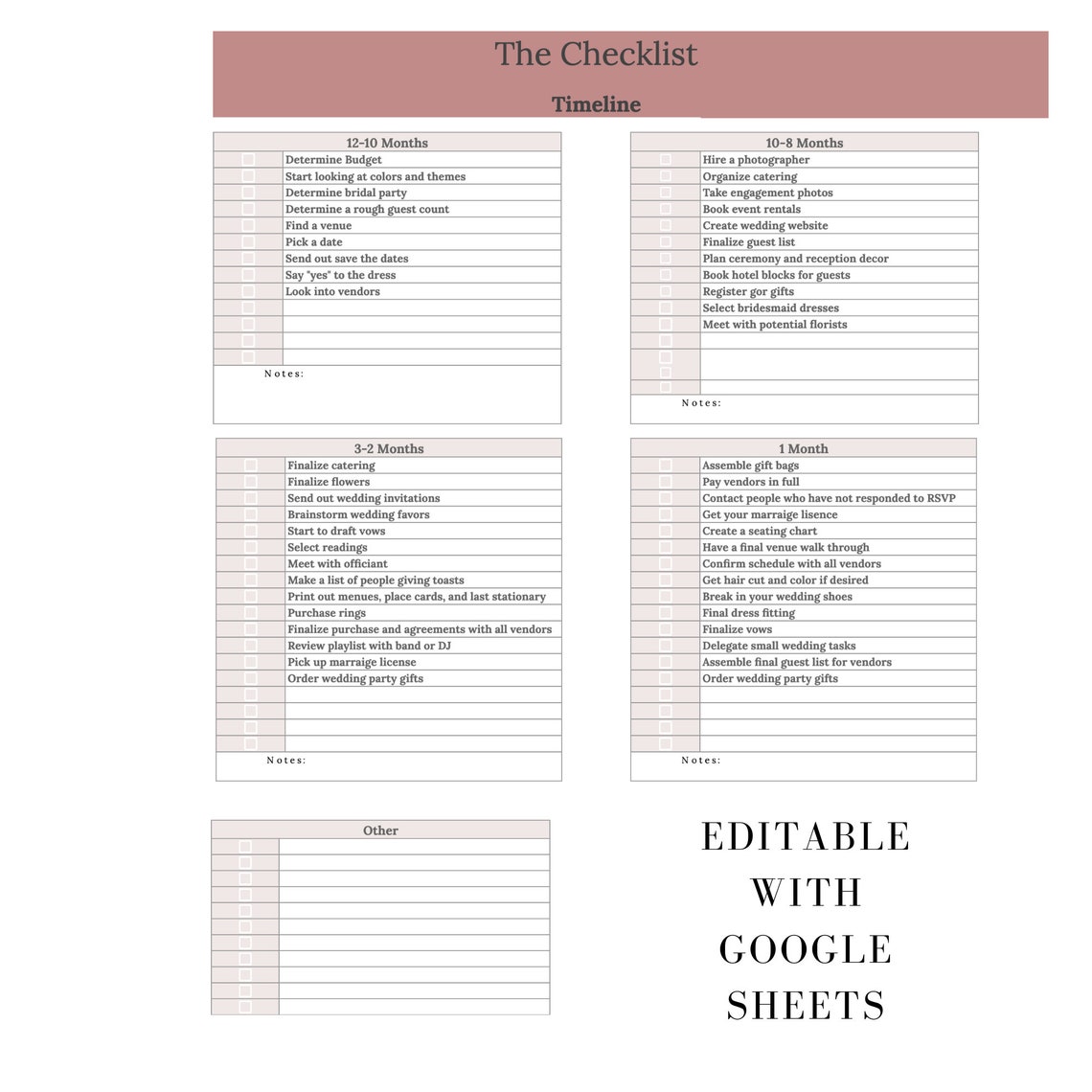 The Checklist

Timeline

12-10 Months

Determine Budget
Start looking at colors and themes
Determine bridal party
Determine a rough guest count
Find a venue
Pick a date
Send out save the dates
Say "yes" to the dress
Look into vendors

Notes:

10-8 Months

Hire a photographer
Organize catering
Take engagement photos
Book event rentals
Create wedding website
Finalize guest list
Plan ceremony and reception decor
Book hotel blocks for guests
Register gor gifts
Select bridesmaid dresses
Meet with potential florists

Notes:

3-2 Months

Finalize catering
Finalize flowers
Send out wedding invitations
Brainstorm wedding favors
Start to draft vows
Select readings
Meet with officiant
Make a list of people giving toasts
Print out menues, place cards, and last stationary
Purchase rings
Finalize purchase and agreements with all vendors
Review playlist with band or DJ
Pick up marraige license
Order wedding party gifts

Notes:

1 Month

Assemble gift bags
Pay vendors in full
Contact people who have not responded to RSVP
Get your marraige lisence
Create a seating chart
Have a final venue walk through
Confirm schedule with all vendors
Get hair cut and color if desired
Break in your wedding shoes
Final dress fitting
Finalize vows
Delegate small wedding tasks
Assemble final guest list for vendors
Order wedding party gifts

Notes:

Other

EDITABLE WITH GOOGLE SHEETS